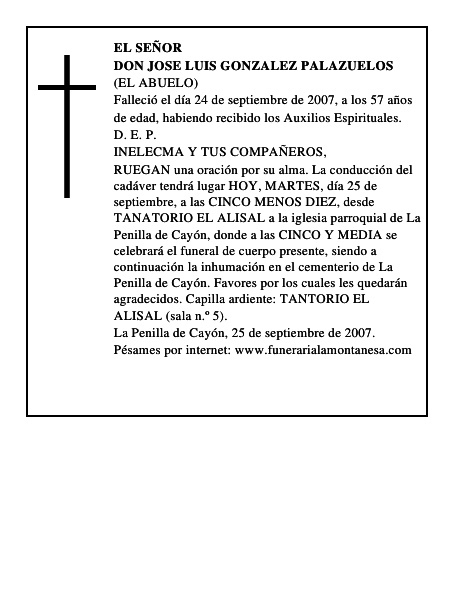 EL SEÑOR
DON JOSE LUIS GONZALEZ PALAZUELOS
(EL ABUELO)
Falleció el día 24 de septiembre de 2007, a los 57 años de edad, habiendo recibido los Auxilios Espirituales.
D. E. P.
INELECMA Y TUS COMPAÑEROS,
RUEGAN una oración por su alma. La conducción del cadáver tendrá lugar HOY, MARTES, día 25 de septiembre, a las CINCO MENOS DIEZ, desde TANATORIO EL ALISAL a la iglesia parroquial de La Penilla de Cayón, donde a las CINCO Y MEDIA se celebrará el funeral de cuerpo presente, siendo a continuación la inhumación en el cementerio de La Penilla de Cayón. Favores por los cuales les quedarán agradecidos. Capilla ardiente: TANTORIO EL ALISAL (sala n.º 5).
La Penilla de Cayón, 25 de septiembre de 2007.
Pésames por internet: www.funerarialamontanesa.com